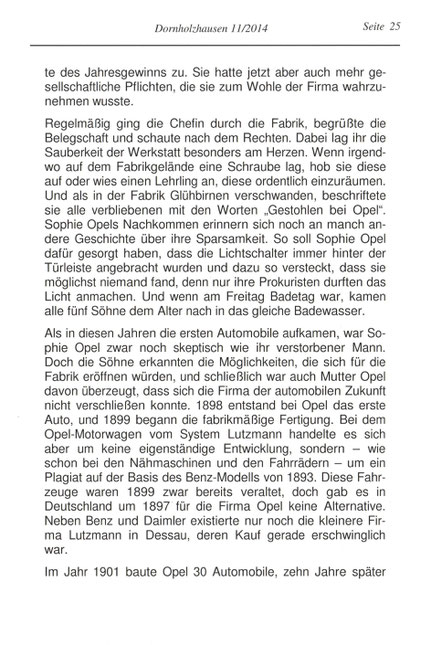 Dornholzhausen 11/2014 Seite 25

te des Jahresgewinns zu. Sie hatte jetzt aber auch mehr gesellschaftliche Pflichten, die sie zum Wohle der Firma wahrzunehmen wusste.

Regelmäßig ging die Chefin durch die Fabrik, begrüßte die Belegschaft und schaute nach dem Rechten. Dabei lag ihr die Sauberkeit der Werkstatt besonders am Herzen. Wenn irgendwo auf dem Fabrikgelände eine Schraube lag, hob sie diese auf oder wies einen Lehrling an, diese ordentlich einzuräumen. Und als in der Fabrik Glühbirnen verschwanden, beschriftete sie alle verbliebenen mit den Worten „Gestohlen bei Opel". Sophie Opels Nachkommen erinnern sich noch an manch andere Geschichte über ihre Sparsamkeit. So soll Sophie Opel dafür gesorgt haben, dass die Lichtschalter immer hinter der Türleiste angebracht wurden und dazu so versteckt, dass sie möglichst niemand fand, denn nur ihre Prokuristen durften das Licht anmachen. Und wenn am Freitag Badetag war, kamen alle fünf Söhne dem Alter nach in das gleiche Badewasser.

Als in diesen Jahren die ersten Automobile aufkamen, war Sophie Opel zwar noch skeptisch wie ihr verstorbener Mann. Doch die Söhne erkannten die Möglichkeiten, die sich für die Fabrik eröffnen würden, und schließlich war auch Mutter Opel davon überzeugt, dass sich die Firma der automobilen Zukunft nicht verschließen konnte. 1898 entstand bei Opel das erste Auto, und 1899 begann die fabrikmäßige Fertigung. Bei dem Opel-Motorwagen vom System Lutzmann handelte es sich aber um keine eigenständige Entwicklung, sondern – wie schon bei den Nähmaschinen und den Fahrrädern – um ein Plagiat auf der Basis des Benz-Modells von 1893. Diese Fahrzeuge waren 1899 zwar bereits veraltet, doch gab es in Deutschland um 1897 für die Firma Opel keine Alternative. Neben Benz und Daimler existierte nur noch die kleinere Firma Lutzmann in Dessau, deren Kauf gerade erschwinglich war.

Im Jahr 1901 baute Opel 30 Automobile, zehn Jahre später